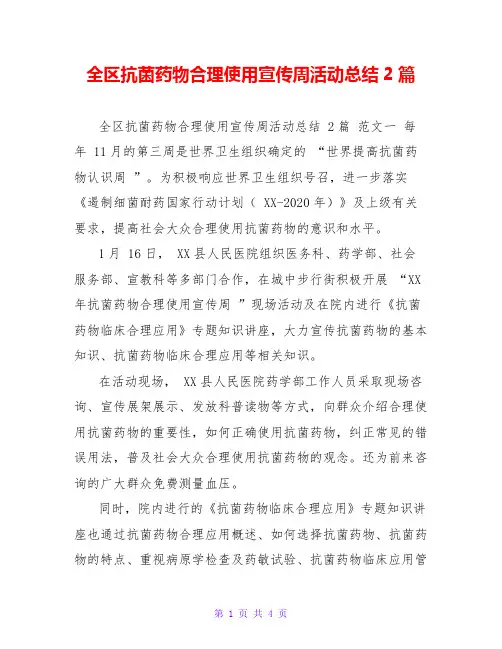 全区抗菌药物合理使用宣传周活动总结 2 篇

全区抗菌药物合理使用宣传周活动总结 2 篇 范文一 每年 11 月的第三周是世界卫生组织确定的 “世界提高抗菌药物认识周 ”。为积极响应世界卫生组织号召，进一步落实《遏制细菌耐药国家行动计划（ XX-2020 年）》及上级有关要求，提高社会大众合理使用抗菌药物的意识和水平。

1 月 16 日， XX 县人民医院组织医务科、药学部、社会服务部、宣教科等多部门合作，在城中步行街积极开展 “XX 年抗菌药物合理使用宣传周 ”现场活动及在院内进行《抗菌药物临床合理应用》专题知识讲座，大力宣传抗菌药物的基本知识、抗菌药物临床合理应用等相关知识。

在活动现场， XX 县人民医院药学部工作人员采取现场咨询、宣传展架展示、发放科普读物等方式，向群众介绍合理使用抗菌药物的重要性，如何正确使用抗菌药物，纠正常见的错误用法，普及社会大众合理使用抗菌药物的观念。还为前来咨询的广大群众免费测量血压。

同时，院内进行的《抗菌药物临床合理应用》专题知识讲座也通过抗菌药物合理应用概述、如何选择抗菌药物、抗菌药物的特点、重视病原学检查及药敏试验、抗菌药物临床应用管

第 1 页 共 4 页